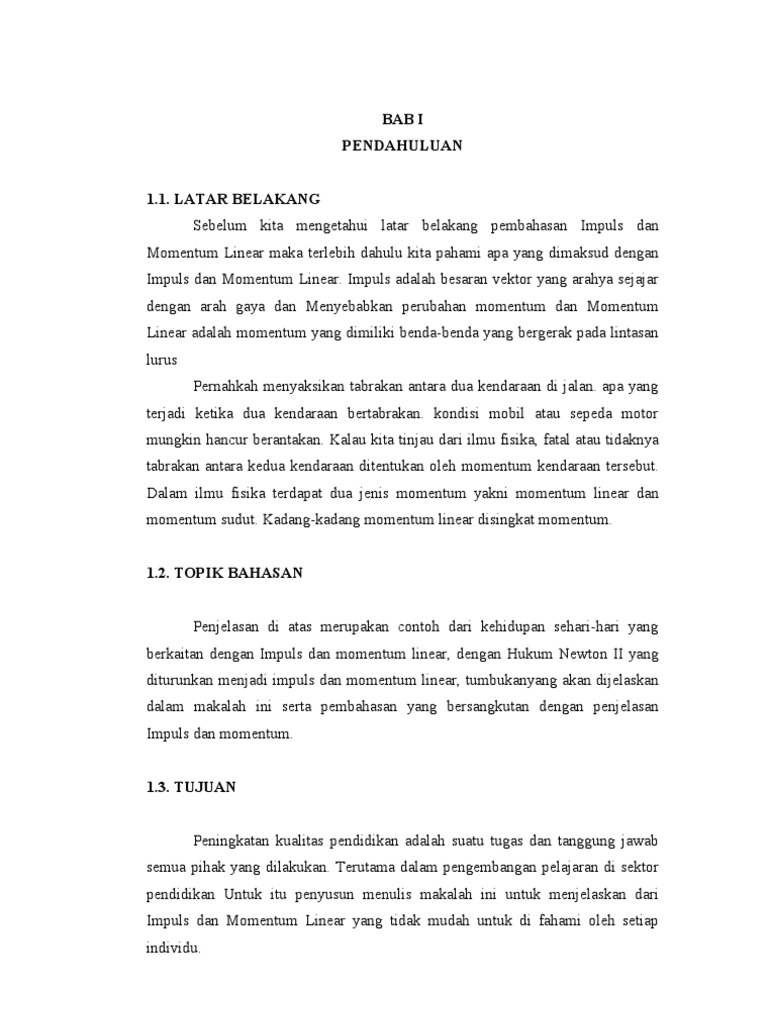 BAB I
PENDAHULUAN

1.1. LATAR BELAKANG

Sebelum kita mengetahui latar belakang pembahasan Impuls dan Momentum Linear maka terlebih dahulu kita pahami apa yang dimaksud dengan Impuls dan Momentum Linear. Impuls adalah besaran vektor yang arahya sejajar dengan arah gaya dan Menyebabkan perubahan momentum dan Momentum Linear adalah momentum yang dimiliki benda-benda yang bergerak pada lintasan lurus

Pernahkah menyaksikan tabrakan antara dua kendaraan di jalan. apa yang terjadi ketika dua kendaraan bertabrakan. kondisi mobil atau sepeda motor mungkin hancur berantakan. Kalau kita tinjau dari ilmu fisika, fatal atau tidaknya tabrakan antara kedua kendaraan ditentukan oleh momentum kendaraan tersebut. Dalam ilmu fisika terdapat dua jenis momentum yakni momentum linear dan momentum sudut. Kadang-kadang momentum linear disingkat momentum.

1.2. TOPIK BAHASAN

Penjelasan di atas merupakan contoh dari kehidupan sehari-hari yang berkaitan dengan Impuls dan momentum linear, dengan Hukum Newton II yang diturunkan menjadi impuls dan momentum linear, tumbukanyang akan dijelaskan dalam makalah ini serta pembahasan yang bersangkutan dengan penjelasan Impuls dan momentum.

1.3. TUJUAN

Peningkatan kualitas pendidikan adalah suatu tugas dan tanggung jawab semua pihak yang dilakukan. Terutama dalam pengembangan pelajaran di sektor pendidikan Untuk itu penyusun menulis makalah ini untuk menjelaskan dari Impuls dan Momentum Linear yang tidak mudah untuk di fahami oleh setiap individu.